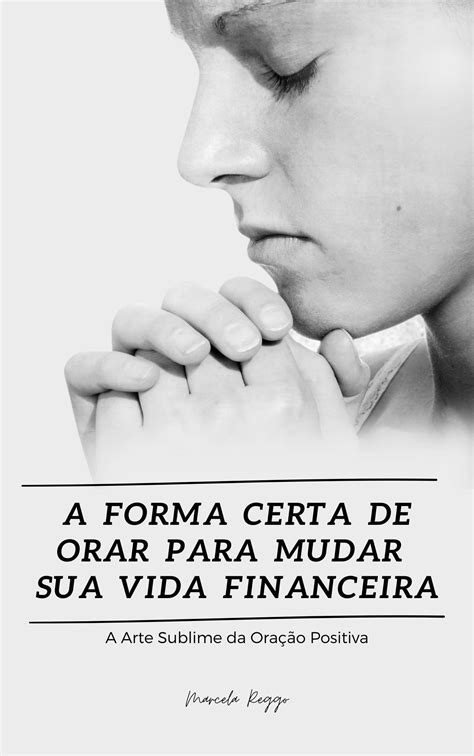 A FORMA CERTA DE ORAR PARA MUDAR SUA VIDA FINANCEIRA

A Arte Sublime da Oração Positiva

Marcela Reggo